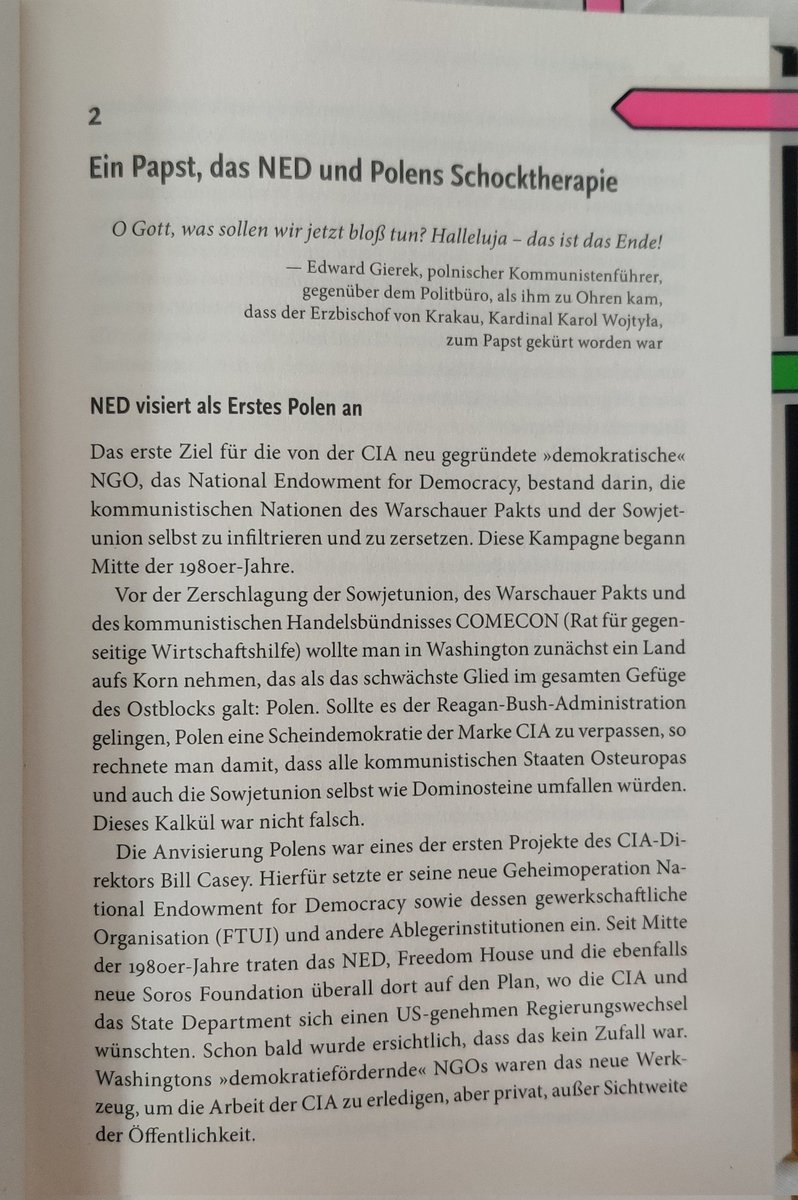 2

Ein Papst, das NED und Polens Schocktherapie

O Gott, was sollen wir jetzt bloß tun? Halleluja – das ist das Ende!

— Edward Gierek, polnischer Kommunistenführer, gegenüber dem Politbüro, als ihm zu Ohren kam, dass der Erzbischof von Krakau, Kardinal Karol Wojtyła, zum Papst gekürt worden war

NED visiert als Erstes Polen an

Das erste Ziel für die von der CIA neu gegründete »demokratische« NGO, das National Endowment for Democracy, bestand darin, die kommunistischen Nationen des Warschauer Pakts und der Sowjetunion selbst zu infiltrieren und zu zersetzen. Diese Kampagne begann Mitte der 1980er-Jahre.

Vor der Zerschlagung der Sowjetunion, des Warschauer Pakts und des kommunistischen Handelsbündnisses COMECON (Rat für gegenseitige Wirtschaftshilfe) wollte man in Washington zunächst ein Land aufs Korn nehmen, das als das schwächste Glied im gesamten Gefüge des Ostblocks galt: Polen. Sollte es der Reagan-Bush-Administration gelingen, Polen eine Scheindemokratie der Marke CIA zu verpassen, so rechnete man damit, dass alle kommunistischen Staaten Osteuropas und auch die Sowjetunion selbst wie Dominosteine umfallen würden. Dieses Kalkül war nicht falsch.

Die Anvisierung Polens war eines der ersten Projekte des CIA-Direktors Bill Casey. Hierfür setzte er seine neue Geheimoperation National Endowment for Democracy sowie dessen gewerkschaftliche Organisation (FTUI) und andere Ablegerinstitutionen ein. Seit Mitte der 1980er-Jahre traten das NED, Freedom House und die ebenfalls neue Soros Foundation überall dort auf den Plan, wo die CIA und das State Department sich einen US-genehmen Regierungswechsel wünschten. Schon bald wurde ersichtlich, dass das kein Zufall war. Washingtons »demokratiefördernde« NGOs waren das neue Werkzeug, um die Arbeit der CIA zu erledigen, aber privat, außer Sichtweite der Öffentlichkeit.